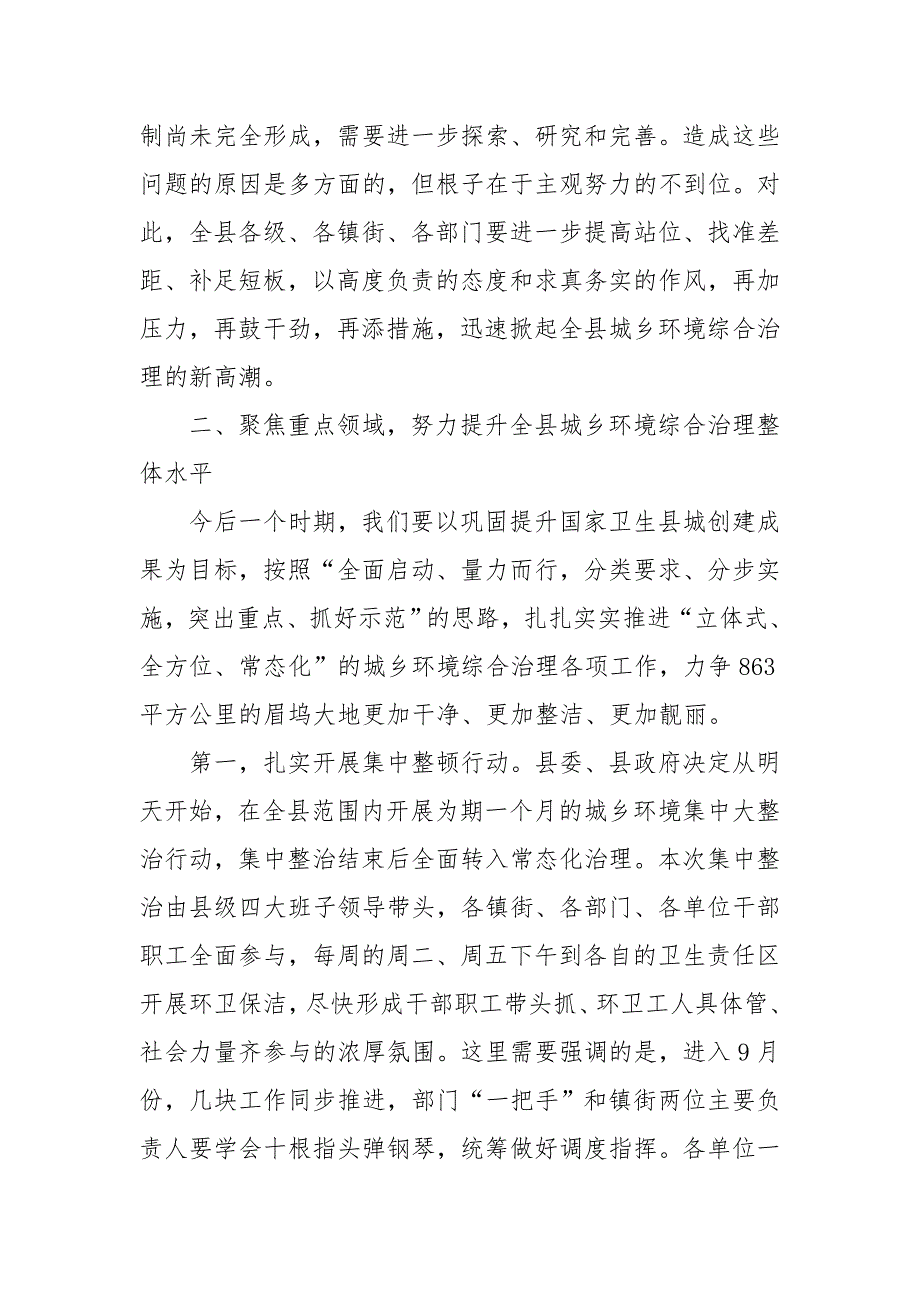 制尚未完全形成，需要进一步探索、研究和完善。造成这些问题的原因是多方面的，但根子在于主观努力的不到位。对此，全县各级、各镇街、各部门要进一步提高站位、找准差距、补足短板，以高度负责的态度和求真务实的作风，再加压力，再鼓干劲，再添措施，迅速掀起全县城乡环境综合治理的新高潮。

二、聚焦重点领域，努力提升全县城乡环境综合治理整体水平

今后一个时期，我们要以巩固提升国家卫生县城创建成果为目标，按照“全面启动、量力而行，分类要求、分步实施，突出重点、抓好示范”的思路，扎扎实实推进“立体式、全方位、常态化”的城乡环境综合治理各项工作，力争863平方公里的眉坞大地更加干净、更加整洁、更加靓丽。

第一，扎实开展集中整顿行动。县委、县政府决定从明天开始，在全县范围内开展为期一个月的城乡环境集中大整治行动，集中整治结束后全面转入常态化治理。本次集中整治由县级四大班子领导带头，各镇街、各部门、各单位干部职工全面参与，每周的周二、周五下午到各自的卫生责任区开展环卫保洁，尽快形成干部职工带头抓、环卫工人具体管、社会力量齐参与的浓厚氛围。这里需要强调的是，进入9月份，几块工作同步推进，部门“一把手”和镇街两位主要负责人要学会十根指头弹钢琴，统筹做好调度指挥。各单位一